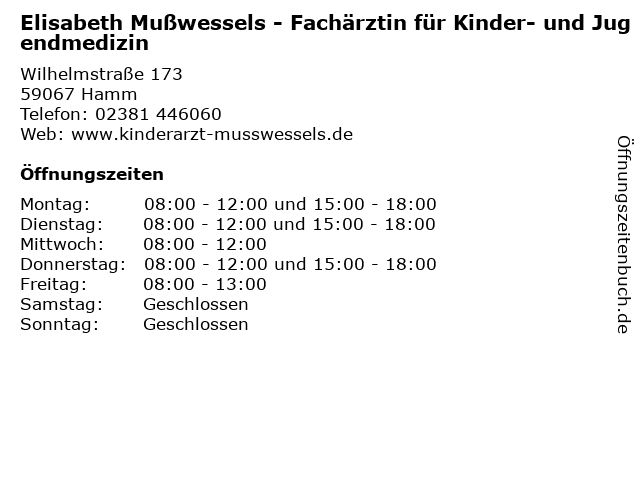 Elisabeth Mußwessels - Fachärztin für Kinder- und Jugendmedizin

Wilhelmstraße 173
59067 Hamm
Telefon: 02381 446060
Web: www.kinderarzt-musswessels.de

Öffnungszeiten

Montag: 08:00 - 12:00 und 15:00 - 18:00
Dienstag: 08:00 - 12:00 und 15:00 - 18:00
Mittwoch: 08:00 - 12:00
Donnerstag: 08:00 - 12:00 und 15:00 - 18:00
Freitag: 08:00 - 13:00
Samstag: Geschlossen
Sonntag: Geschlossen

Öffnungszeitenbuch.de